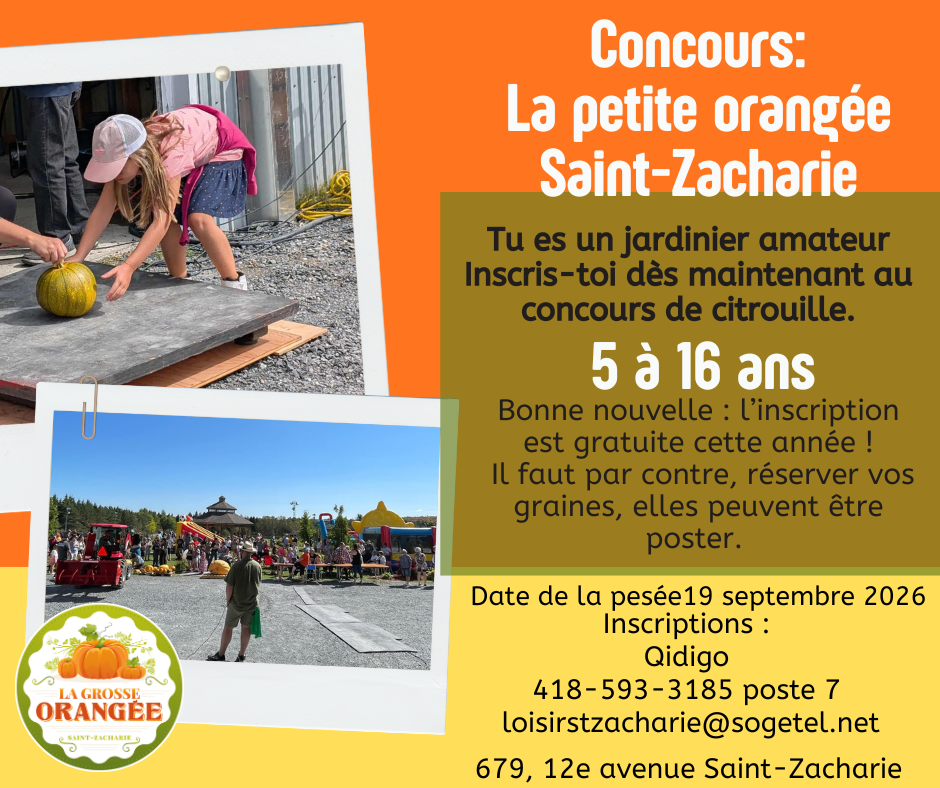 Concours:
La petite orangée
Saint-Zacharie

Tu es un jardinier amateur
Inscris-toi dès maintenant au concours de citrouille.

5 à 16 ans

Bonne nouvelle : l'inscription est gratuite cette année !
Il faut par contre, réserver vos graines, elles peuvent être poster.

Date de la pesée19 septembre 2026
Inscriptions :
Qidigo
418-593-3185 poste 7
loisirstzacharie@sogetel.net

679, 12e avenue Saint-Zacharie

LA GROSSE
ORANGÉE
SAINT-ZACHARIE